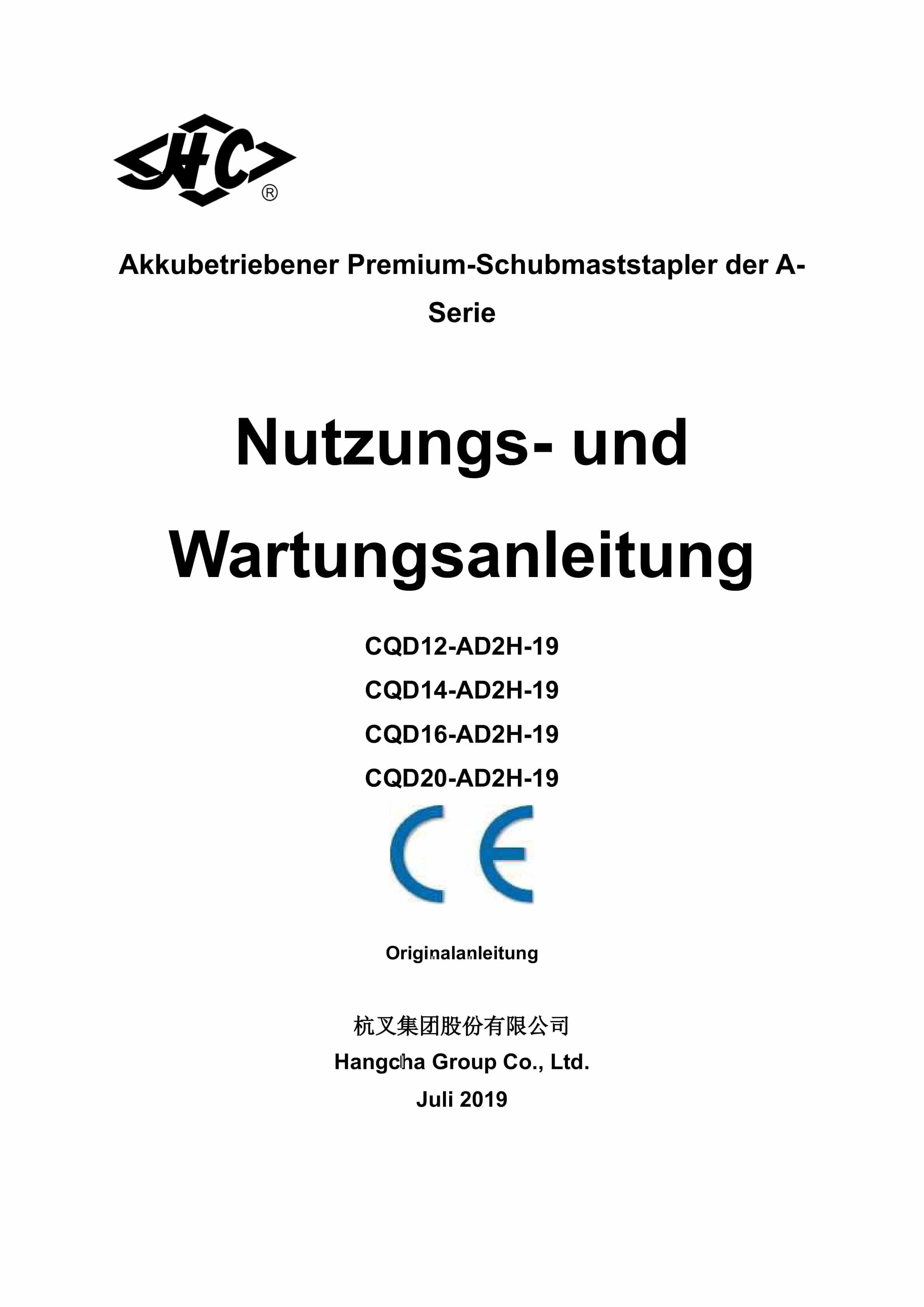 HC ®

Akkubetriebener Premium-Schubmaststapler der A-Serie

Nutzungs- und Wartungsanleitung

CQD12-AD2H-19
CQD14-AD2H-19
CQD16-AD2H-19
CQD20-AD2H-19

CE

Originalanleitung

杭叉集团股份有限公司
Hangcha Group Co., Ltd.
Juli 2019